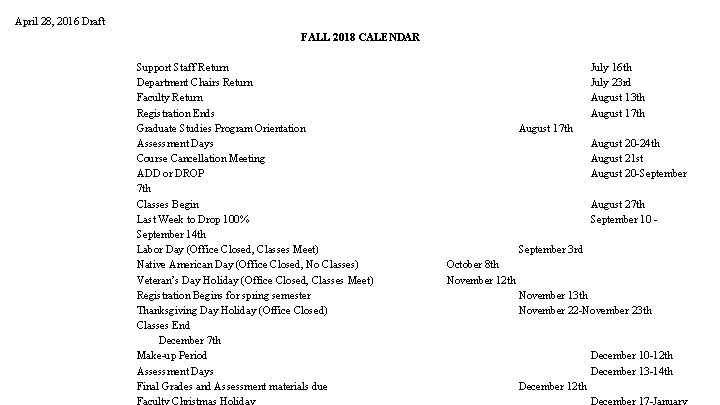 April 28, 2016 Draft

FALL 2018 CALENDAR

Support Staff Return July 16th
Department Chairs Return July 23rd
Faculty Return August 13th
Registration Ends August 17th
Graduate Studies Program Orientation August 17th
Assessment Days August 20-24th
Course Cancellation Meeting August 21st
ADD or DROP August 20-September 7th
Classes Begin August 27th
Last Week to Drop 100% September 10 - September 14th
Labor Day (Office Closed, Classes Meet) September 3rd
Native American Day (Office Closed, No Classes) October 8th
Veteran's Day Holiday (Office Closed, Classes Meet) November 12th
Registration Begins for spring semester November 13th
Thanksgiving Day Holiday (Office Closed) November 22-November 23th
Classes End December 7th
Make-up Period December 10-12th
Assessment Days December 13-14th
Final Grades and Assessment materials due December 12th
Faculty Christmas Holiday December 17-January